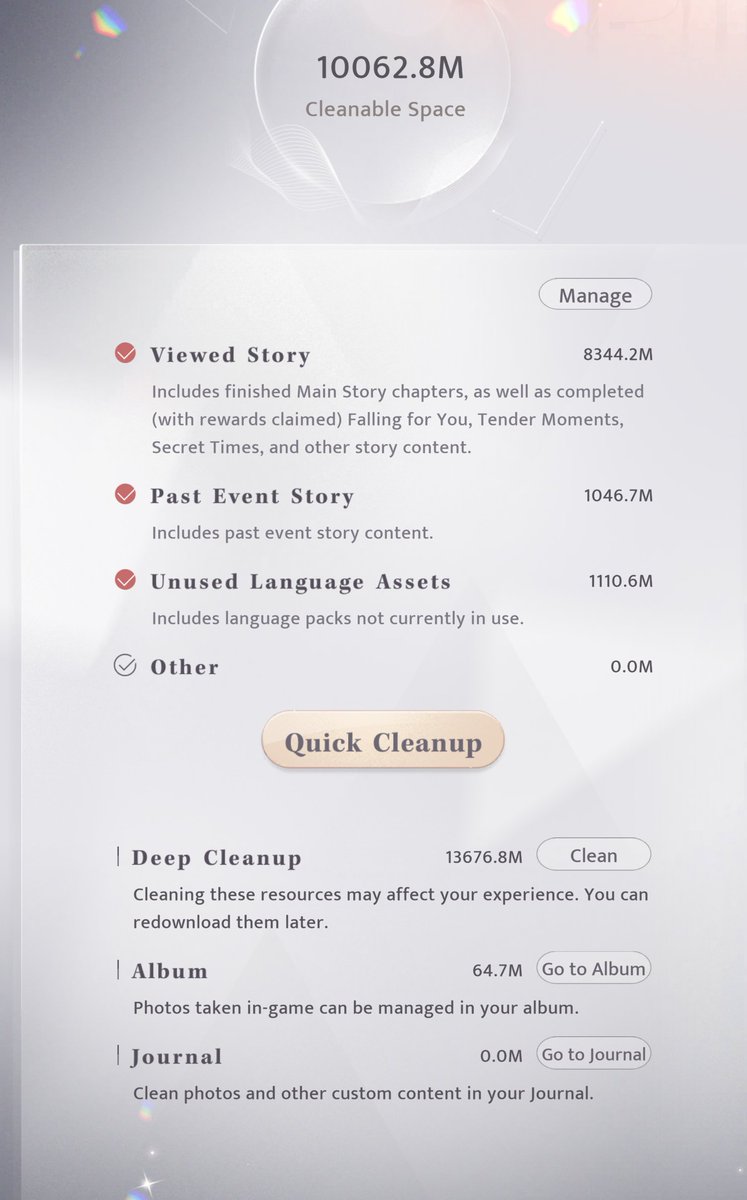 10062.8M
Cleanable Space

Manage

Viewed Story 8344.2M
Includes finished Main Story chapters, as well as completed (with rewards claimed) Falling for You, Tender Moments, Secret Times, and other story content.

Past Event Story 1046.7M
Includes past event story content.

Unused Language Assets 1110.6M
Includes language packs not currently in use.

Other 0.0M

Quick Cleanup

Deep Cleanup 13676.8M Clean
Cleaning these resources may affect your experience. You can redownload them later.

Album 64.7M Go to Album
Photos taken in-game can be managed in your album.

Journal 0.0M Go to Journal
Clean photos and other custom content in your Journal.